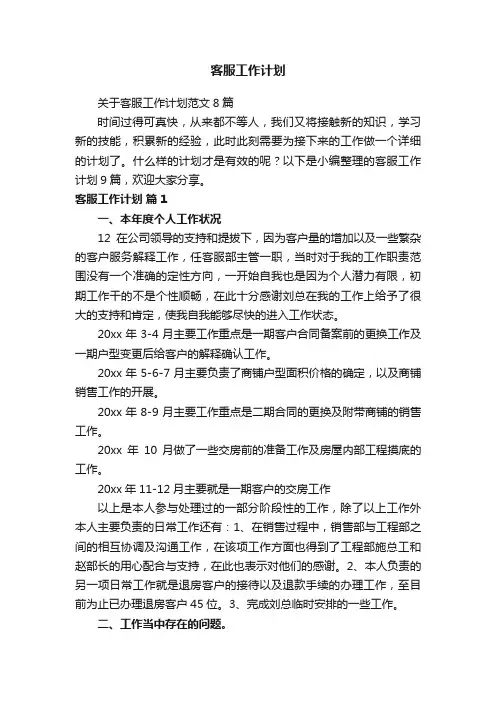 客服工作计划

关于客服工作计划范文 8 篇

时间过得可真快，从来都不等人，我们又将接触新的知识，学习新的技能，积累新的经验，此时此刻需要为接下来的工作做一个详细的计划了。什么样的计划才是有效的呢？以下是小编整理的客服工作计划 9 篇，欢迎大家分享。

客服工作计划 篇 1

一、本年度个人工作状况

12 在公司领导的支持和提拔下，因为客户量的增加以及一些繁杂的客户服务解释工作，任客服部主管一职，当时对于我的工作职责范围没有一个准确的定性方向，一开始自我也是因为个人潜力有限，初期工作干的不是个性顺畅，在此十分感谢刘总在我的工作上给予了很大的支持和肯定，使我自我能够尽快的进入工作状态。

20xx 年 3-4 月主要工作重点是一期客户合同备案前的更换工作及一期户型变更后给客户的解释确认工作。

20xx 年 5-6-7 月主要负责了商铺户型面积价格的确定，以及商铺销售工作的开展。

20xx 年 8-9 月主要工作重点是二期合同的更换及附带商铺的销售工作。

20xx 年 10 月做了一些交房前的准备工作及房屋内部工程摸底的工作。

20xx 年 11-12 月主要就是一期客户的交房工作

以上是本人参与处理过的一部分阶段性的工作，除了以上工作外本人主要负责的日常工作还有：1、在销售过程中，销售部与工程部之间的相互协调及沟通工作，在该项工作方面也得到了工程部施总工和赵部长的用心配合与支持，在此也表示对他们的感谢。2、本人负责的另一项日常工作就是退房客户的接待以及退款手续的办理工作，至目前为止已办理退房客户 45 位。3、完成刘总临时安排的一些工作。

二、工作当中存在的问题。